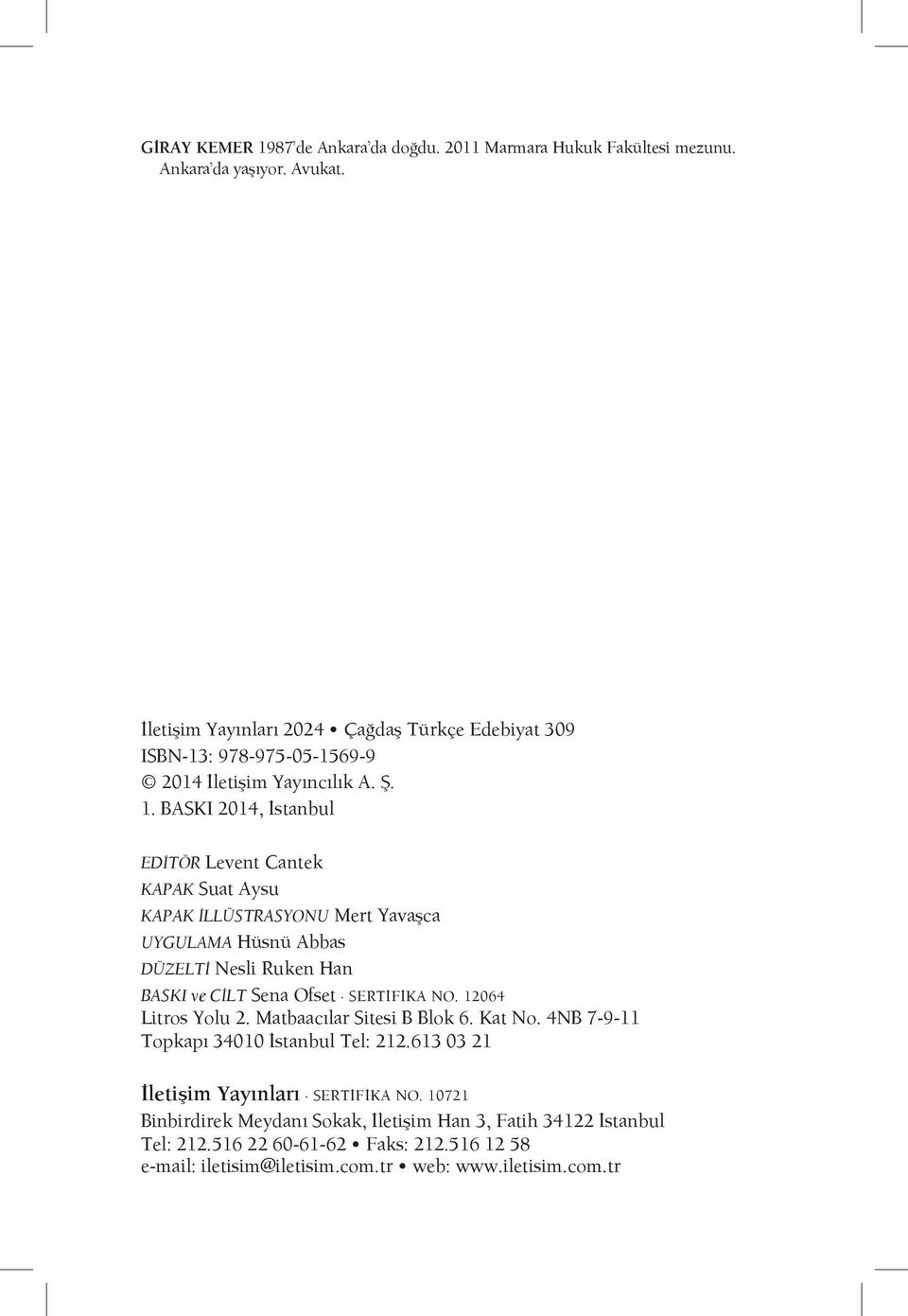 GİRAY KEMER 1987'de Ankara'da doğdu. 2011 Marmara Hukuk Fakültesi mezunu. Ankara'da yaşıyor. Avukat.

İletişim Yayınları 2024 • Çağdaş Türkçe Edebiyat 309
ISBN-13: 978-975-05-1569-9
© 2014 İletişim Yayıncılık A. Ş.
1. BASKI 2014, İstanbul

EDİTÖR Levent Cantek
KAPAK Suat Aysu
KAPAK İLLÜSTRASYONU Mert Yavaşca
UYGULAMA Hüsnü Abbas
DÜZELTİ Nesli Ruken Han
BASKI ve CİLT Sena Ofset · SERTİFİKA NO. 12064
Litros Yolu 2. Matbaacılar Sitesi B Blok 6. Kat No. 4NB 7-9-11
Topkapı 34010 İstanbul Tel: 212.613 03 21

İletişim Yayınları · SERTİFİKA NO. 10721
Binbirdirek Meydanı Sokak, İletişim Han 3, Fatih 34122 İstanbul
Tel: 212.516 22 60-61-62 • Faks: 212.516 12 58
e-mail: iletisim@iletisim.com.tr • web: www.iletisim.com.tr